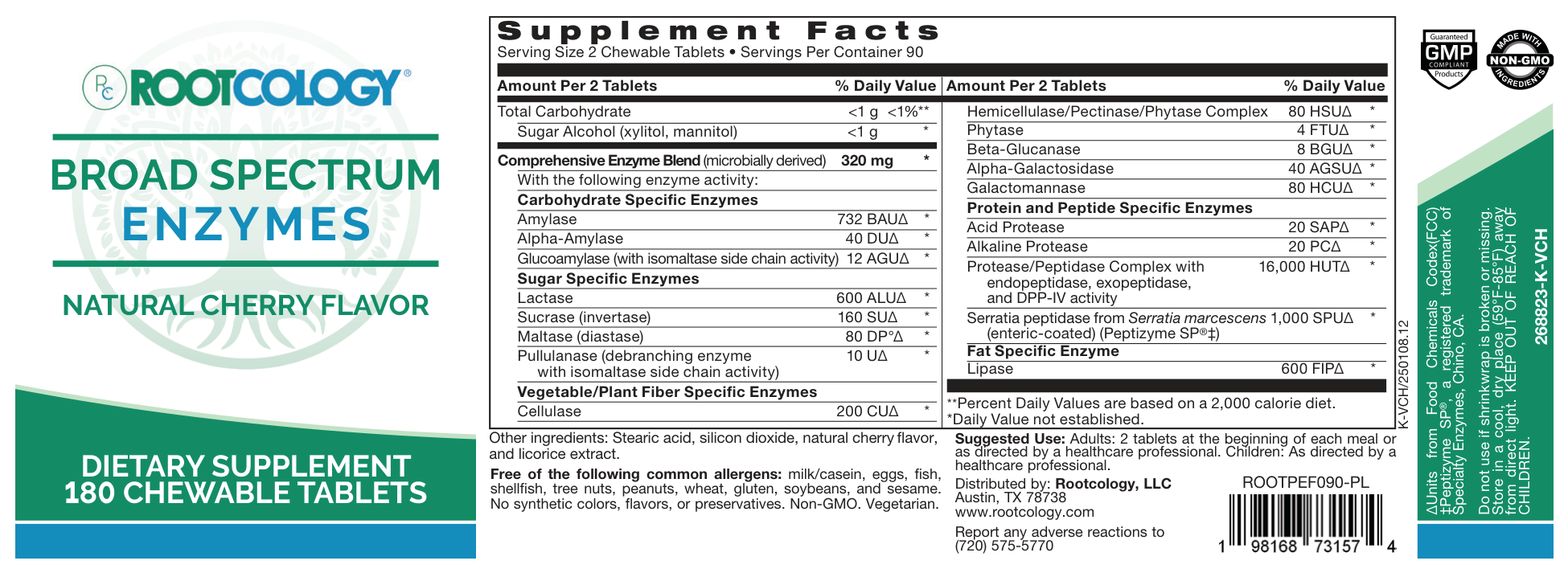 RC ROOTCOLOGY®

BROAD SPECTRUM ENZYMES

NATURAL CHERRY FLAVOR

DIETARY SUPPLEMENT
180 CHEWABLE TABLETS

Supplement Facts
Serving Size 2 Chewable Tablets • Servings Per Container 90

| Amount Per 2 Tablets | | % Daily Value |
|---|---|---|
| Total Carbohydrate | <1 g | <1%** |
| Sugar Alcohol (xylitol, mannitol) | <1 g | * |
| Comprehensive Enzyme Blend (microbially derived) | 320 mg | * |
| With the following enzyme activity: | | |
| Carbohydrate Specific Enzymes | | |
| Amylase | 732 BAUΔ | * |
| Alpha-Amylase | 40 DUΔ | * |
| Glucoamylase (with isomaltase side chain activity) | 12 AGUΔ | * |
| Sugar Specific Enzymes | | |
| Lactase | 600 ALUΔ | * |
| Sucrase (invertase) | 160 SUΔ | * |
| Maltase (diastase) | 80 DP°Δ | * |
| Pullulanase (debranching enzyme with isomaltase side chain activity) | 10 UΔ | * |
| Vegetable/Plant Fiber Specific Enzymes | | |
| Cellulase | 200 CUΔ | * |

| Amount Per 2 Tablets | | % Daily Value |
|---|---|---|
| Hemicellulase/Pectinase/Phytase Complex | 80 HSUΔ | * |
| Phytase | 4 FTUΔ | * |
| Beta-Glucanase | 8 BGUΔ | * |
| Alpha-Galactosidase | 40 AGSUΔ | * |
| Galactomannase | 80 HCUΔ | * |
| Protein and Peptide Specific Enzymes | | |
| Acid Protease | 20 SAPΔ | * |
| Alkaline Protease | 20 PCΔ | * |
| Protease/Peptidase Complex with endopeptidase, exopeptidase, and DPP-IV activity | 16,000 HUTΔ | * |
| Serratia peptidase from Serratia marcescens (enteric-coated) (Peptizyme SP®‡) | 1,000 SPUΔ | * |
| Fat Specific Enzyme | | |
| Lipase | 600 FIPΔ | * |

**Percent Daily Values are based on a 2,000 calorie diet.
*Daily Value not established.

Other ingredients: Stearic acid, silicon dioxide, natural cherry flavor, and licorice extract.

Free of the following common allergens: milk/casein, eggs, fish, shellfish, tree nuts, peanuts, wheat, gluten, soybeans, and sesame. No synthetic colors, flavors, or preservatives. Non-GMO. Vegetarian.

Suggested Use: Adults: 2 tablets at the beginning of each meal or as directed by a healthcare professional. Children: As directed by a healthcare professional.

Distributed by: Rootcology, LLC
Austin, TX 78738
www.rootcology.com

Report any adverse reactions to
(720) 575-5770

ROOTPEF090-PL

1 98168 73157 4

K-VCH/250108.12

Guaranteed GMP COMPLIANT Products

MADE WITH NON-GMO INGREDIENTS

ΔUnits from Food Chemicals Codex(FCC)
‡Peptizyme SP®, a registered trademark of Specialty Enzymes, Chino, CA.

Do not use if shrinkwrap is broken or missing. Store in a cool, dry place (59°F-85°F) away from direct light. KEEP OUT OF REACH OF CHILDREN.

268823-K-VCH